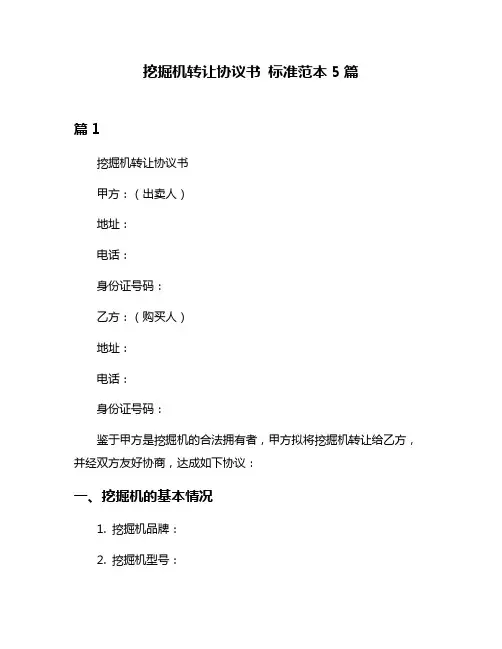 挖掘机转让协议书 标准范本 5 篇

篇 1

挖掘机转让协议书

甲方：（出卖人）

地址：

电话：

身份证号码：

乙方：（购买人）

地址：

电话：

身份证号码：

鉴于甲方是挖掘机的合法拥有者，甲方拟将挖掘机转让给乙方，并经双方友好协商，达成如下协议：

一、挖掘机的基本情况

1. 挖掘机品牌：

2. 挖掘机型号：